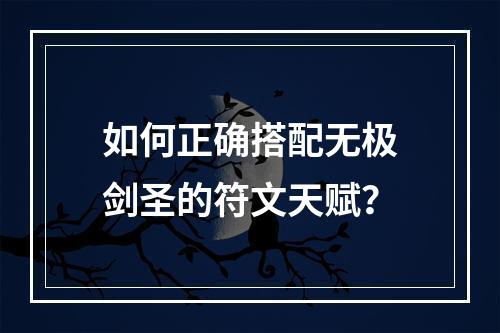 如何正确搭配无极剑圣的符文天赋？